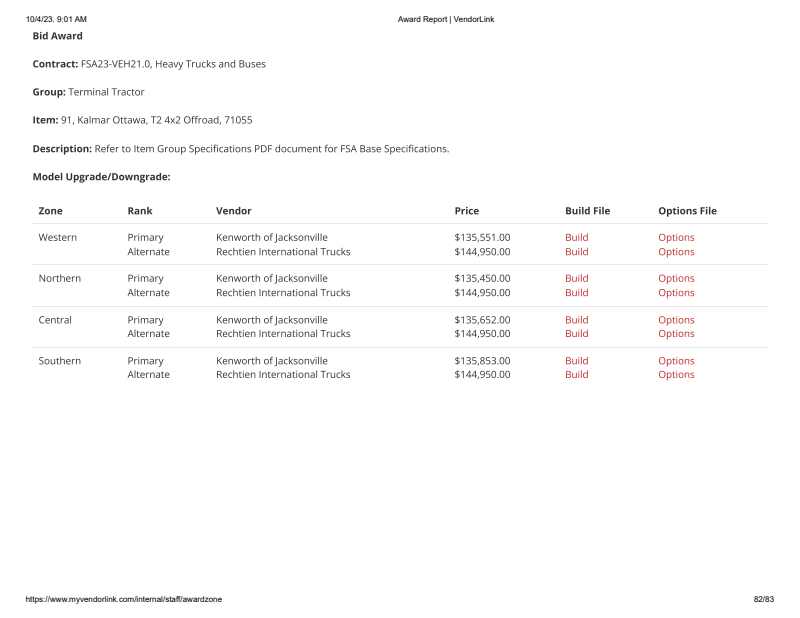 10/4/23, 9:01 AM Award Report | VendorLink

Bid Award

Contract: FSA23-VEH21.0, Heavy Trucks and Buses

Group: Terminal Tractor

Item: 91, Kalmar Ottawa, T2 4x2 Offroad, 71055

Description: Refer to Item Group Specifications PDF document for FSA Base Specifications.

Model Upgrade/Downgrade:

| Zone | Rank | Vendor | Price | Build File | Options File |
|---|---|---|---|---|---|
| Western | Primary | Kenworth of Jacksonville | $135,551.00 | Build | Options |
| | Alternate | Rechtien International Trucks | $144,950.00 | Build | Options |
| Northern | Primary | Kenworth of Jacksonville | $135,450.00 | Build | Options |
| | Alternate | Rechtien International Trucks | $144,950.00 | Build | Options |
| Central | Primary | Kenworth of Jacksonville | $135,652.00 | Build | Options |
| | Alternate | Rechtien International Trucks | $144,950.00 | Build | Options |
| Southern | Primary | Kenworth of Jacksonville | $135,853.00 | Build | Options |
| | Alternate | Rechtien International Trucks | $144,950.00 | Build | Options |

https://www.myvendorlink.com/internal/staff/awardzone 82/83